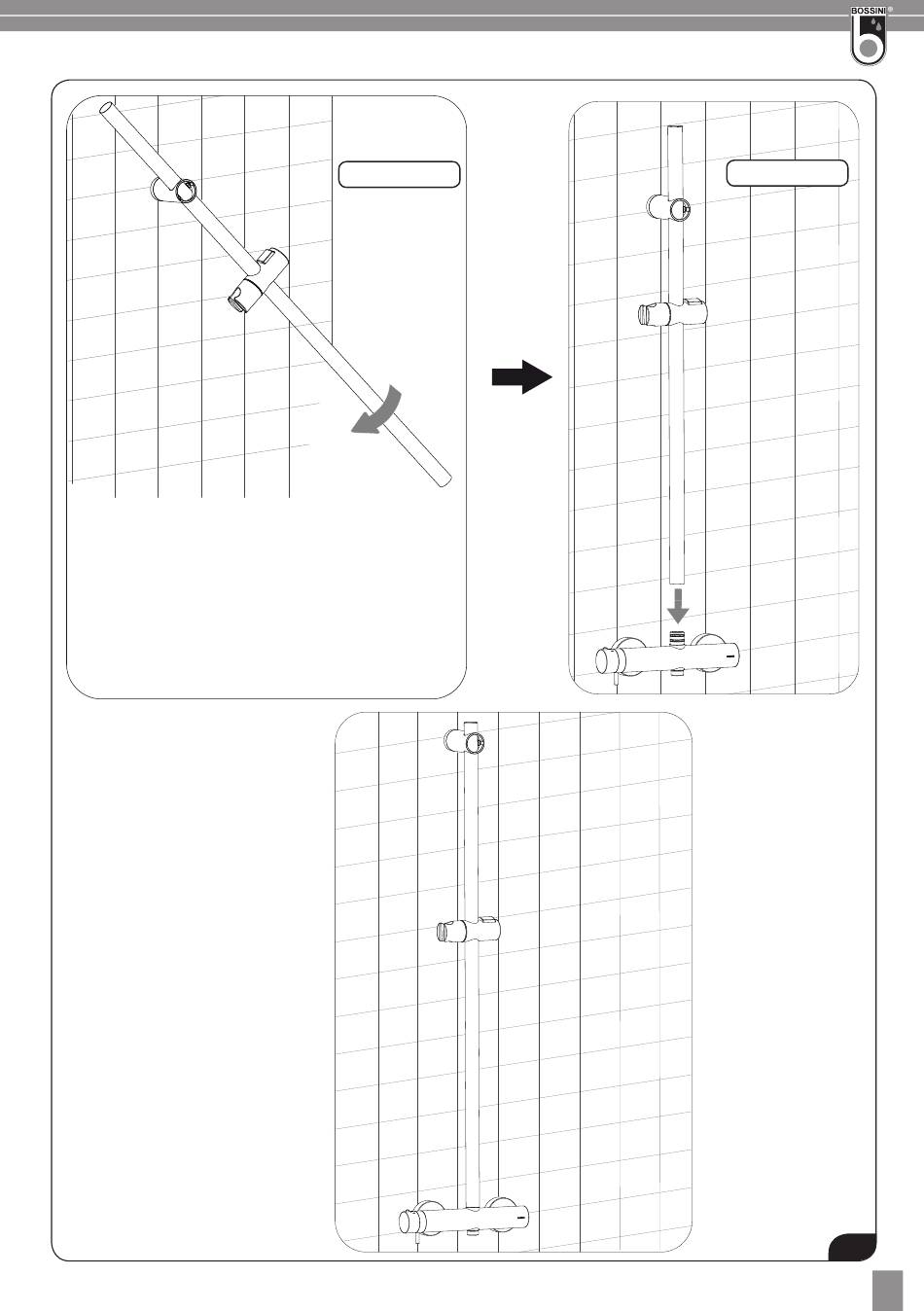 BOSSINI®